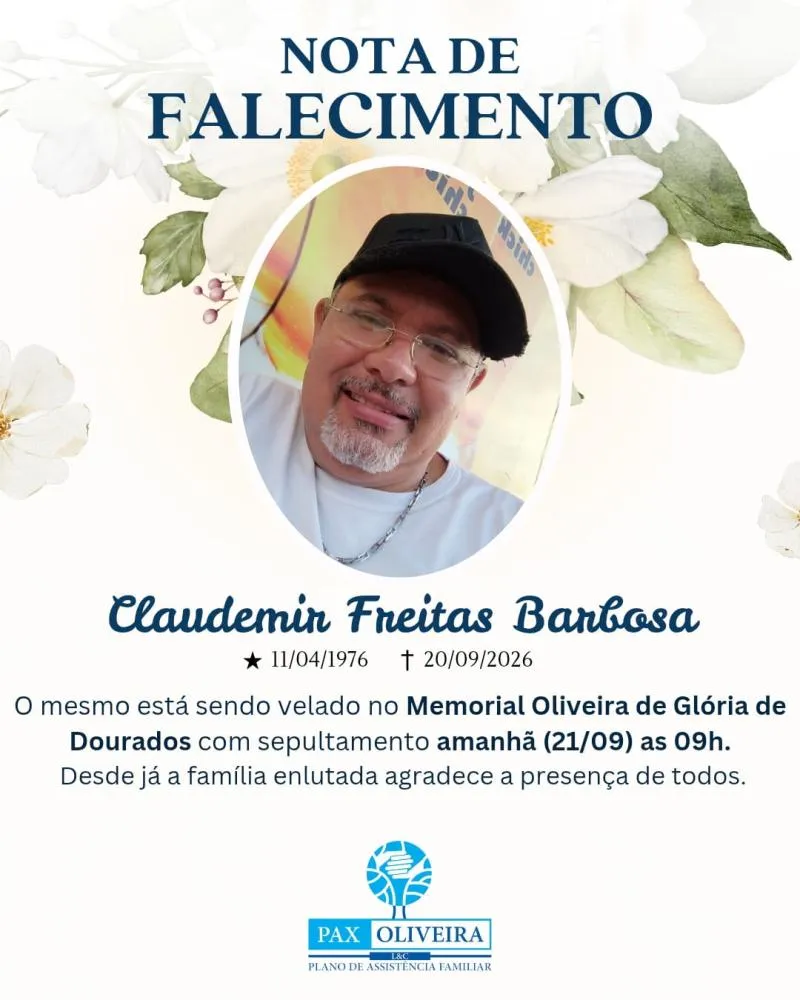 NOTA DE
FALECIMENTO

Claudemir Freitas Barbosa
★ 11/04/1976 † 20/09/2026

O mesmo está sendo velado no Memorial Oliveira de Glória de Dourados com sepultamento amanhã (21/09) as 09h.
Desde já a família enlutada agradece a presença de todos.

PAX OLIVEIRA
L&C
PLANO DE ASSISTÊNCIA FAMILIAR